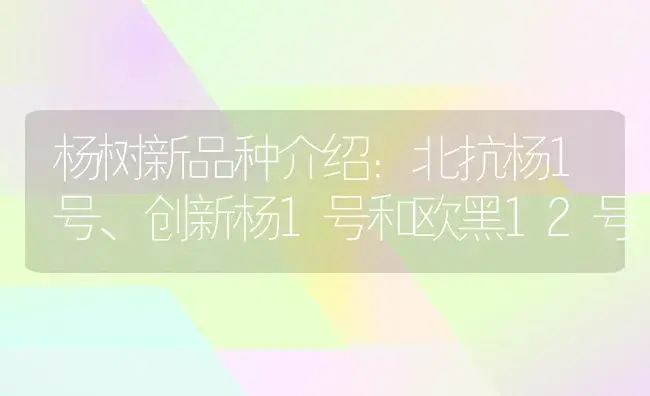 杨树新品种介绍：北抗杨1号、创新杨1号和欧黑12号